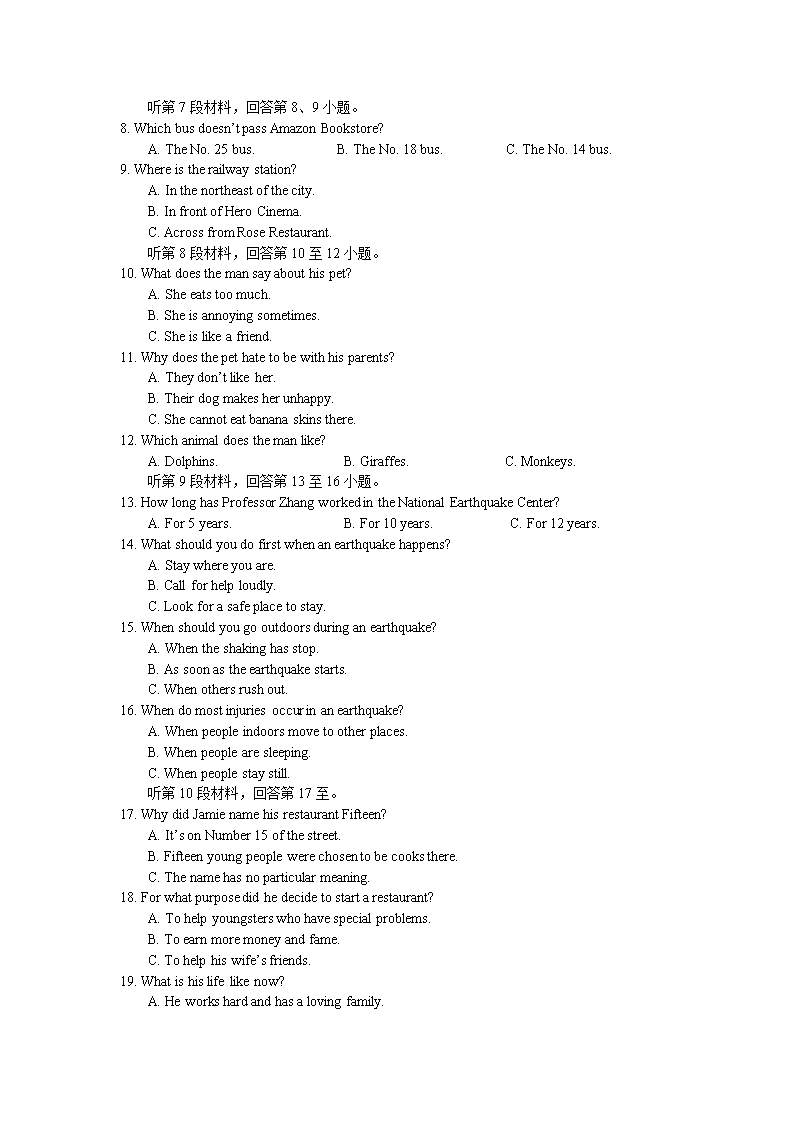 听第 7 段材料，回答第 8、9 小题。
8. Which bus doesn't pass Amazon Bookstore?
A. The No. 25 bus.
B. The No. 18 bus.
C. The No. 14 bus.
9. Where is the railway station?
A. In the northeast of the city.
B. In front of Hero Cinema.
C. Across from Rose Restaurant.
听第 8 段材料，回答第 10 至 12 小题。
10. What does the man say about his pet?
A. She eats too much.
B. She is annoying sometimes.
C. She is like a friend.
11. Why does the pet hate to be with his parents?
A. They don't like her.
B. Their dog makes her unhappy.
C. She cannot eat banana skins there.
12. Which animal does the man like?
A. Dolphins.
B. Giraffes.
C. Monkeys.
听第 9 段材料，回答第 13 至 16 小题。
13. How long has Professor Zhang worked in the National Earthquake Center?
A. For 5 years.
B. For 10 years.
C. For 12 years.
14. What should you do first when an earthquake happens?
A. Stay where you are.
B. Call for help loudly.
C. Look for a safe place to stay.
15. When should you go outdoors during an earthquake?
A. When the shaking has stop.
B. As soon as the earthquake starts.
C. When others rush out.
16. When do most injuries occur in an earthquake?
A. When people indoors move to other places.
B. When people are sleeping.
C. When people stay still.
听第 10 段材料，回答第 17 至。
17. Why did Jamie name his restaurant Fifteen?
A. It's on Number 15 of the street.
B. Fifteen young people were chosen to be cooks there.
C. The name has no particular meaning.
18. For what purpose did he decide to start a restaurant?
A. To help youngsters who have special problems.
B. To earn more money and fame.
C. To help his wife's friends.
19. What is his life like now?
A. He works hard and has a loving family.